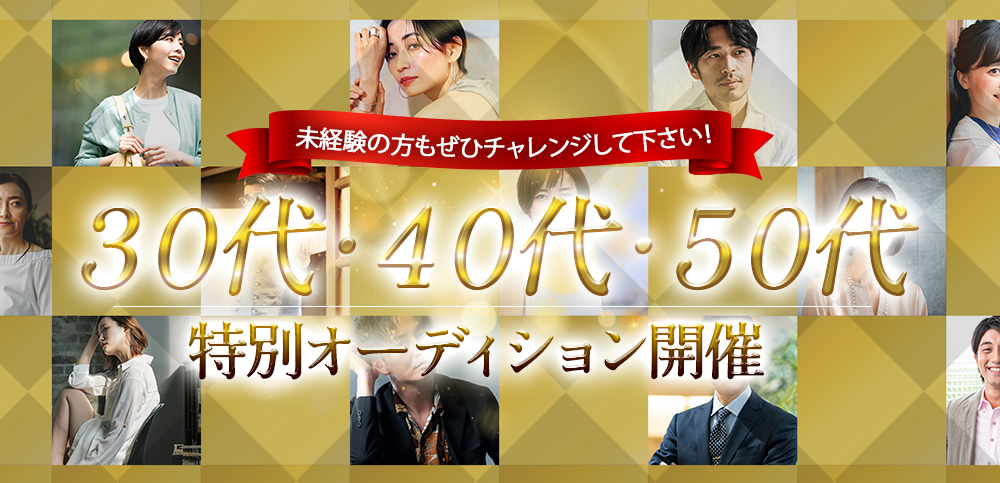 未経験の方もぜひチャレンジして下さい!

30代・40代・50代

特別オーディション開催